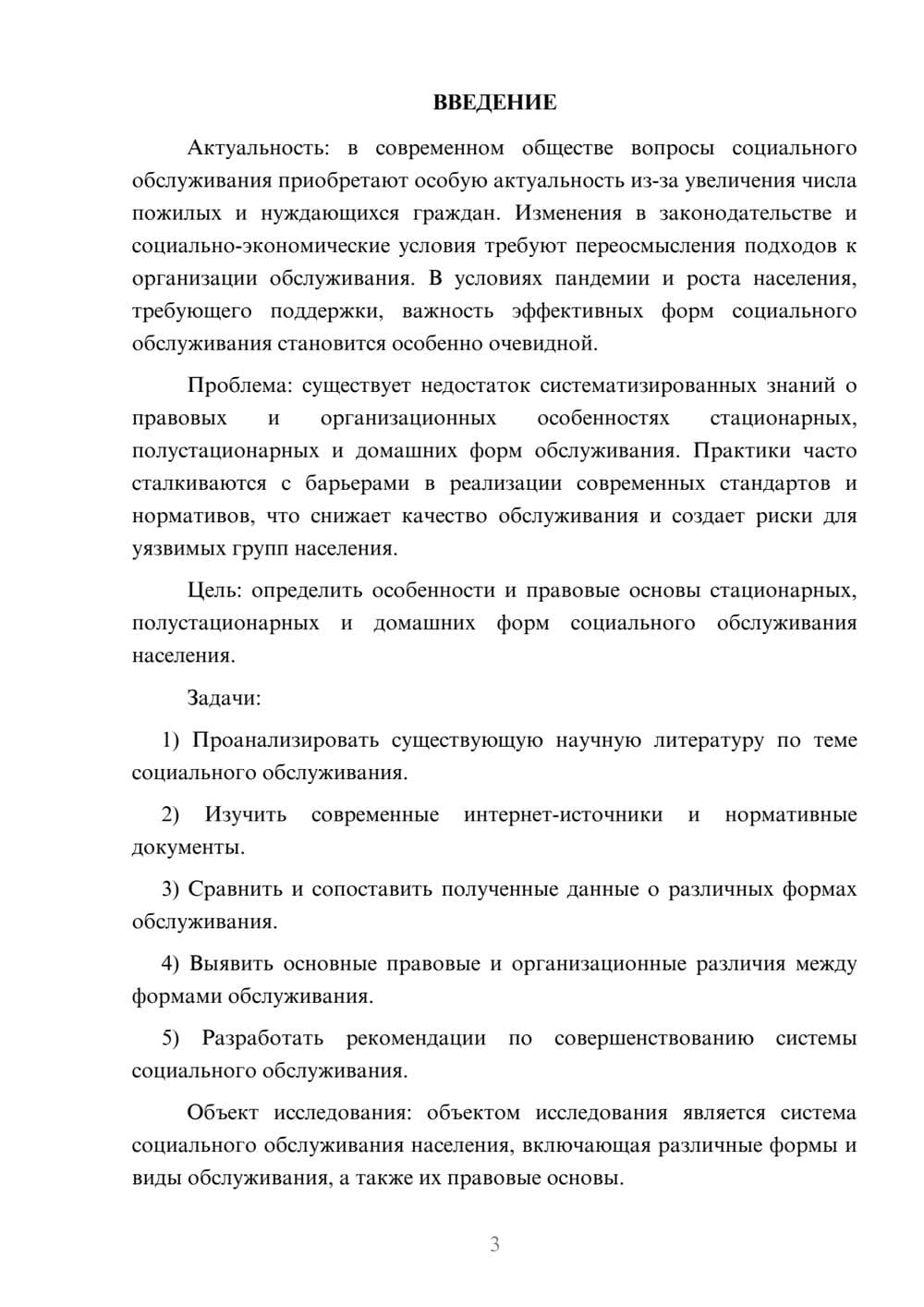 ВВЕДЕНИЕ

Актуальность: в современном обществе вопросы социального обслуживания приобретают особую актуальность из-за увеличения числа пожилых и нуждающихся граждан. Изменения в законодательстве и социально-экономические условия требуют переосмысления подходов к организации обслуживания. В условиях пандемии и роста населения, требующего поддержки, важность эффективных форм социального обслуживания становится особенно очевидной.

Проблема: существует недостаток систематизированных знаний о правовых и организационных особенностях стационарных, полустационарных и домашних форм обслуживания. Практики часто сталкиваются с барьерами в реализации современных стандартов и нормативов, что снижает качество обслуживания и создает риски для уязвимых групп населения.

Цель: определить особенности и правовые основы стационарных, полустационарных и домашних форм социального обслуживания населения.

Задачи:

1) Проанализировать существующую научную литературу по теме социального обслуживания.

2) Изучить современные интернет-источники и нормативные документы.

3) Сравнить и сопоставить полученные данные о различных формах обслуживания.

4) Выявить основные правовые и организационные различия между формами обслуживания.

5) Разработать рекомендации по совершенствованию системы социального обслуживания.

Объект исследования: объектом исследования является система социального обслуживания населения, включающая различные формы и виды обслуживания, а также их правовые основы.

3